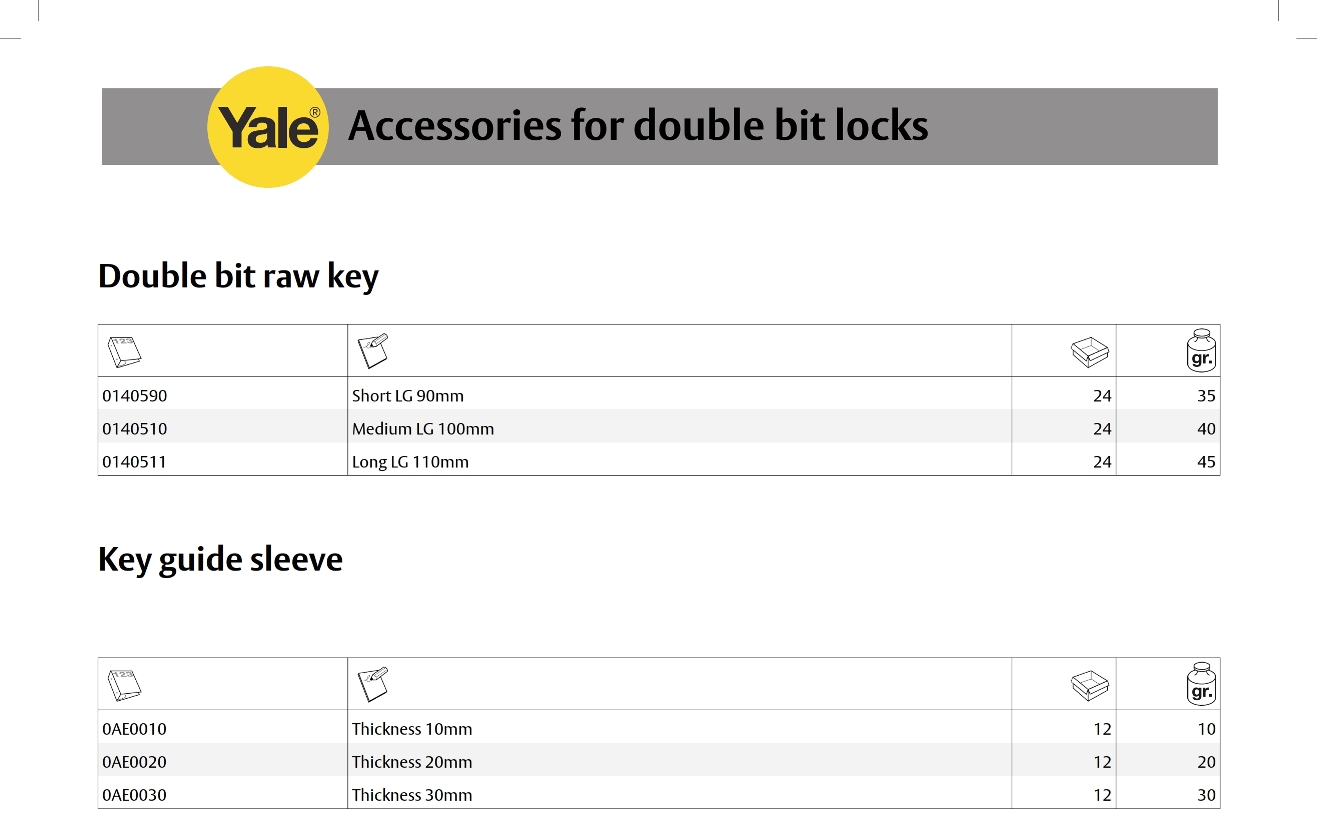 Yale® Accessories for double bit locks

Double bit raw key

| | | | gr. |
|---|---|---|---|
| 0140590 | Short LG 90mm | 24 | 35 |
| 0140510 | Medium LG 100mm | 24 | 40 |
| 0140511 | Long LG 110mm | 24 | 45 |

Key guide sleeve

| | | | gr. |
|---|---|---|---|
| 0AE0010 | Thickness 10mm | 12 | 10 |
| 0AE0020 | Thickness 20mm | 12 | 20 |
| 0AE0030 | Thickness 30mm | 12 | 30 |